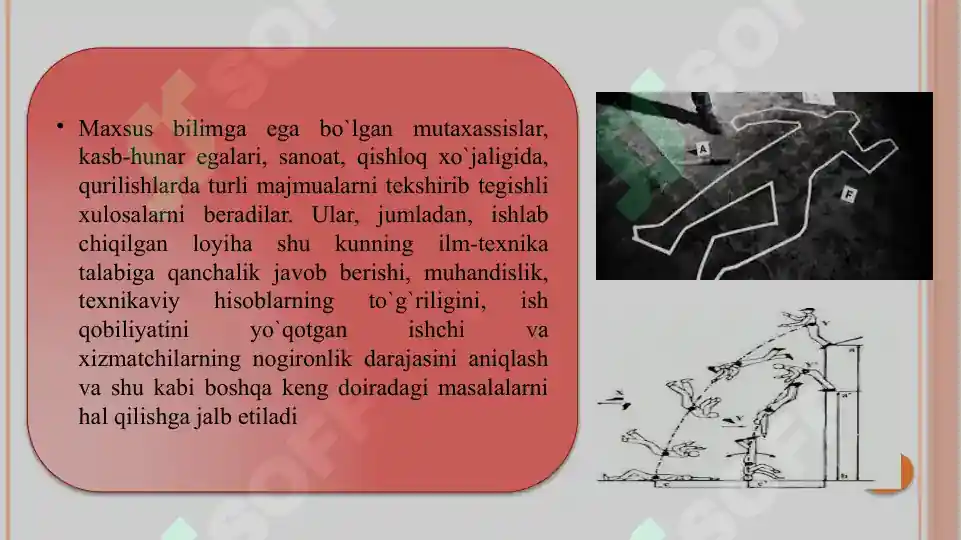 • Maxsus bilimga ega bo`lgan mutaxassislar, kasb-hunar egalari, sanoat, qishloq xo`jaligida, qurilishlarda turli majmualarni tekshirib tegishli xulosalarni beradilar. Ular, jumladan, ishlab chiqilgan loyiha shu kunning ilm-texnika talabiga qanchalik javob berishi, muhandislik, texnikaviy hisoblarning to`g`riligini, ish qobiliyatini yo`qotgan ishchi va xizmatchilarning nogironlik darajasini aniqlash va shu kabi boshqa keng doiradagi masalalarni hal qilishga jalb etiladi

A

F